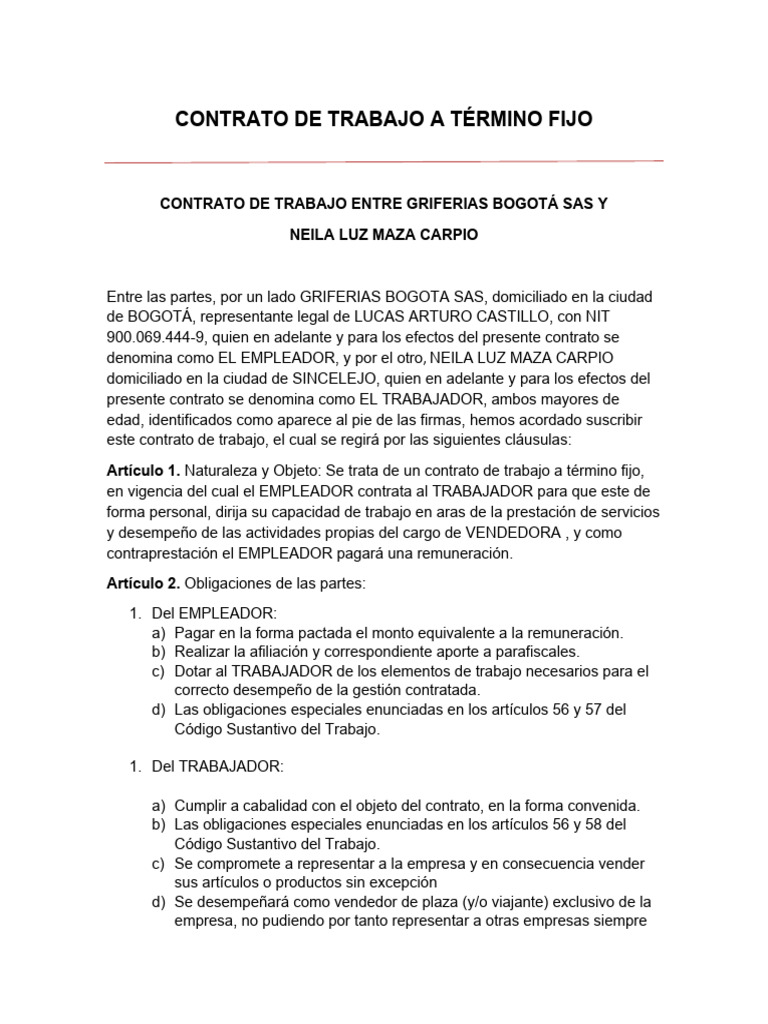 CONTRATO DE TRABAJO A TÉRMINO FIJO

CONTRATO DE TRABAJO ENTRE GRIFERIAS BOGOTÁ SAS Y

NEILA LUZ MAZA CARPIO

Entre las partes, por un lado GRIFERIAS BOGOTA SAS, domiciliado en la ciudad de BOGOTÁ, representante legal de LUCAS ARTURO CASTILLO, con NIT 900.069.444-9, quien en adelante y para los efectos del presente contrato se denomina como EL EMPLEADOR, y por el otro, NEILA LUZ MAZA CARPIO domiciliado en la ciudad de SINCELEJO, quien en adelante y para los efectos del presente contrato se denomina como EL TRABAJADOR, ambos mayores de edad, identificados como aparece al pie de las firmas, hemos acordado suscribir este contrato de trabajo, el cual se regirá por las siguientes cláusulas:

Artículo 1. Naturaleza y Objeto: Se trata de un contrato de trabajo a término fijo, en vigencia del cual el EMPLEADOR contrata al TRABAJADOR para que este de forma personal, dirija su capacidad de trabajo en aras de la prestación de servicios y desempeño de las actividades propias del cargo de VENDEDORA , y como contraprestación el EMPLEADOR pagará una remuneración.

Artículo 2. Obligaciones de las partes:

1. Del EMPLEADOR:
a) Pagar en la forma pactada el monto equivalente a la remuneración.
b) Realizar la afiliación y correspondiente aporte a parafiscales.
c) Dotar al TRABAJADOR de los elementos de trabajo necesarios para el correcto desempeño de la gestión contratada.
d) Las obligaciones especiales enunciadas en los artículos 56 y 57 del Código Sustantivo del Trabajo.

1. Del TRABAJADOR:

a) Cumplir a cabalidad con el objeto del contrato, en la forma convenida.
b) Las obligaciones especiales enunciadas en los artículos 56 y 58 del Código Sustantivo del Trabajo.
c) Se compromete a representar a la empresa y en consecuencia vender sus artículos o productos sin excepción
d) Se desempeñará como vendedor de plaza (y/o viajante) exclusivo de la empresa, no pudiendo por tanto representar a otras empresas siempre